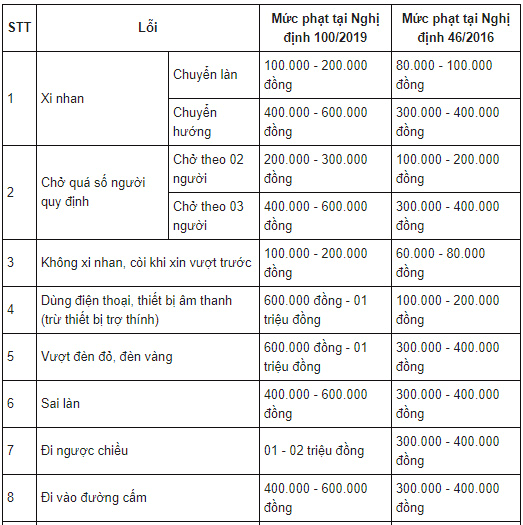 | STT | Lỗi | | Mức phạt tại Nghị định 100/2019 | Mức phạt tại Nghị định 46/2016 |
|---|---|---|---|---|
| 1 | Xi nhan | Chuyển làn | 100.000 - 200.000 đồng | 80.000 - 100.000 đồng |
| | | Chuyển hướng | 400.000 - 600.000 đồng | 300.000 - 400.000 đồng |
| 2 | Chở quá số người quy định | Chở theo 02 người | 200.000 - 300.000 đồng | 100.000 - 200.000 đồng |
| | | Chở theo 03 người | 400.000 - 600.000 đồng | 300.000 - 400.000 đồng |
| 3 | Không xi nhan, còi khi xin vượt trước | | 100.000 - 200.000 đồng | 60.000 - 80.000 đồng |
| 4 | Dùng điện thoại, thiết bị âm thanh (trừ thiết bị trợ thính) | | 600.000 đồng - 01 triệu đồng | 100.000 - 200.000 đồng |
| 5 | Vượt đèn đỏ, đèn vàng | | 600.000 đồng - 01 triệu đồng | 300.000 - 400.000 đồng |
| 6 | Sai làn | | 400.000 - 600.000 đồng | 300.000 - 400.000 đồng |
| 7 | Đi ngược chiều | | 01 - 02 triệu đồng | 300.000 - 400.000 đồng |
| 8 | Đi vào đường cấm | | 400.000 - 600.000 đồng | 300.000 - 400.000 đồng |